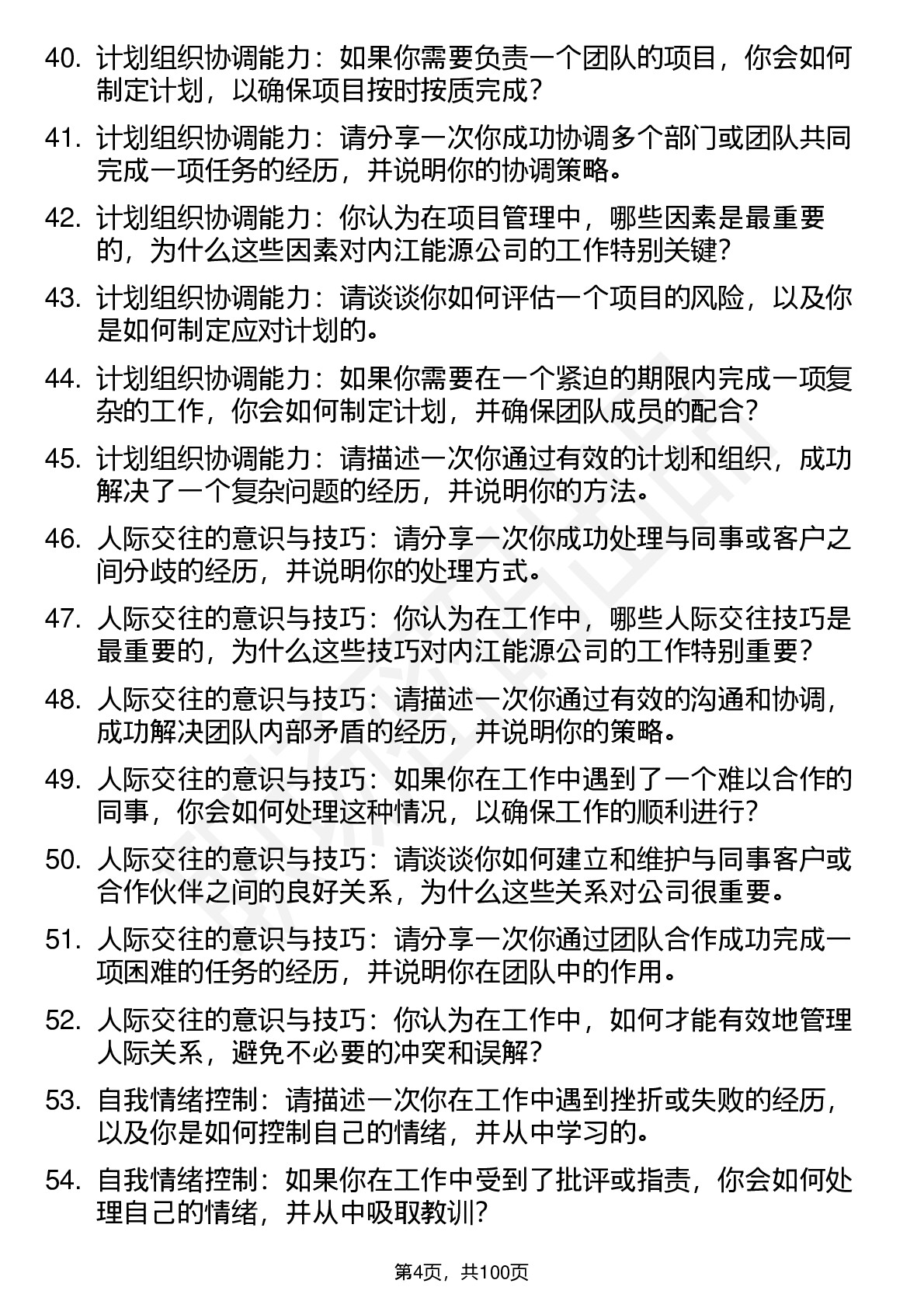 40. 计划组织协调能力：如果你需要负责一个团队的项目，你会如何制定计划，以确保项目按时按质完成？

41. 计划组织协调能力：请分享一次你成功协调多个部门或团队共同完成一项任务的经历，并说明你的协调策略。

42. 计划组织协调能力：你认为在项目管理中，哪些因素是最重要的，为什么这些因素对内江能源公司的工作特别关键？

43. 计划组织协调能力：请谈谈你如何评估一个项目的风险，以及你是如何制定应对计划的。

44. 计划组织协调能力：如果你需要在一个紧迫的期限内完成一项复杂的工作，你会如何制定计划，并确保团队成员的配合？

45. 计划组织协调能力：请描述一次你通过有效的计划和组织，成功解决了一个复杂问题的经历，并说明你的方法。

46. 人际交往的意识与技巧：请分享一次你成功处理与同事或客户之间分歧的经历，并说明你的处理方式。

47. 人际交往的意识与技巧：你认为在工作中，哪些人际交往技巧是最重要的，为什么这些技巧对内江能源公司的工作特别重要？

48. 人际交往的意识与技巧：请描述一次你通过有效的沟通和协调，成功解决团队内部矛盾的经历，并说明你的策略。

49. 人际交往的意识与技巧：如果你在工作中遇到了一个难以合作的同事，你会如何处理这种情况，以确保工作的顺利进行？

50. 人际交往的意识与技巧：请谈谈你如何建立和维护与同事客户或合作伙伴之间的良好关系，为什么这些关系对公司很重要。

51. 人际交往的意识与技巧：请分享一次你通过团队合作成功完成一项困难的任务的经历，并说明你在团队中的作用。

52. 人际交往的意识与技巧：你认为在工作中，如何才能有效地管理人际关系，避免不必要的冲突和误解？

53. 自我情绪控制：请描述一次你在工作中遇到挫折或失败的经历，以及你是如何控制自己的情绪，并从中学习的。

54. 自我情绪控制：如果你在工作中受到了批评或指责，你会如何处理自己的情绪，并从中吸取教训？

第4页，共100页